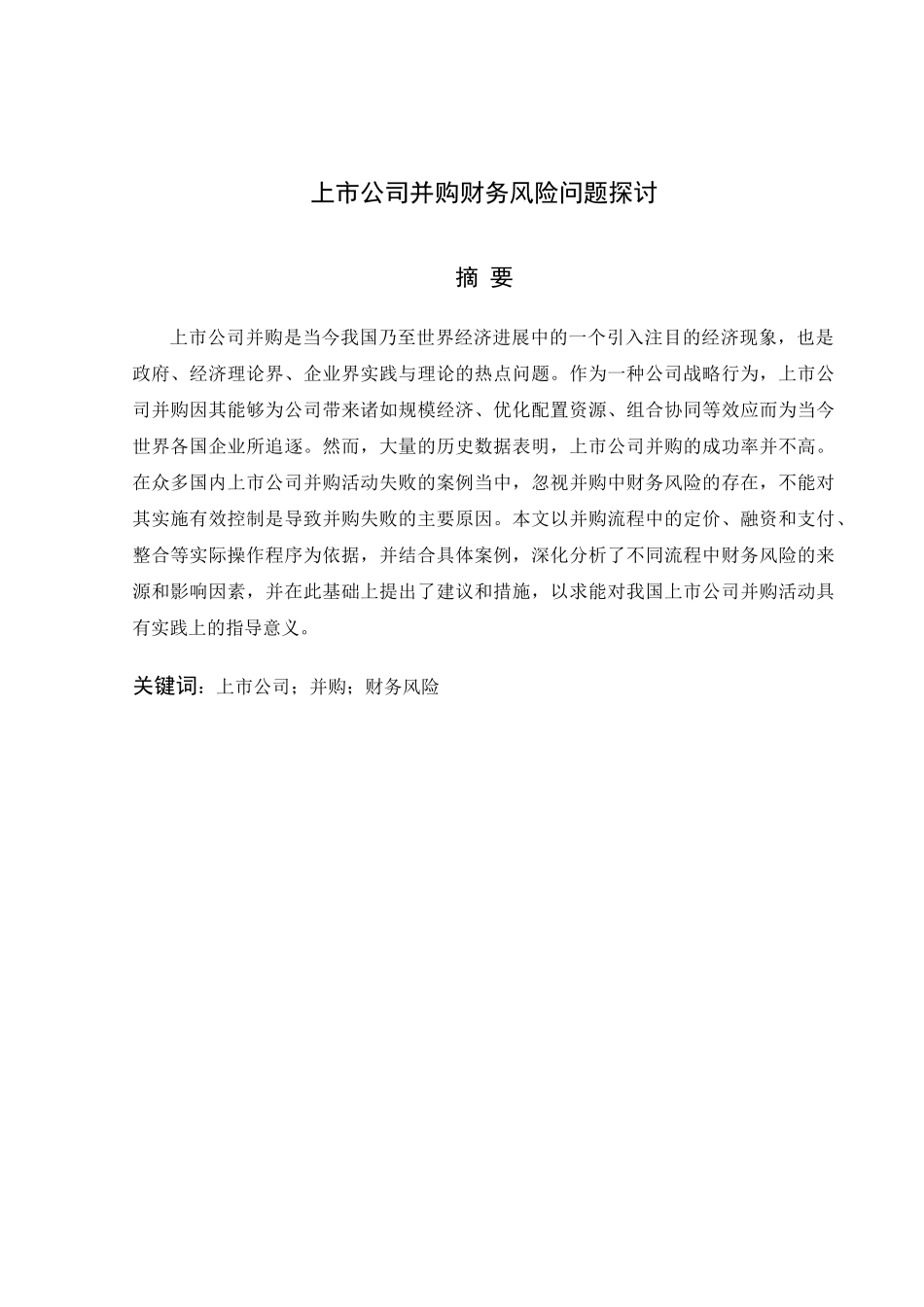 上市公司并购财务风险问题探讨

摘 要

上市公司并购是当今我国乃至世界经济进展中的一个引入注目的经济现象，也是政府、经济理论界、企业界实践与理论的热点问题。作为一种公司战略行为，上市公司并购因其能够为公司带来诸如规模经济、优化配置资源、组合协同等效应而为当今世界各国企业所追逐。然而，大量的历史数据表明，上市公司并购的成功率并不高。在众多国内上市公司并购活动失败的案例当中，忽视并购中财务风险的存在，不能对其实施有效控制是导致并购失败的主要原因。本文以并购流程中的定价、融资和支付、整合等实际操作程序为依据，并结合具体案例，深化分析了不同流程中财务风险的来源和影响因素，并在此基础上提出了建议和措施，以求能对我国上市公司并购活动具有实践上的指导意义。

关键词：上市公司；并购；财务风险